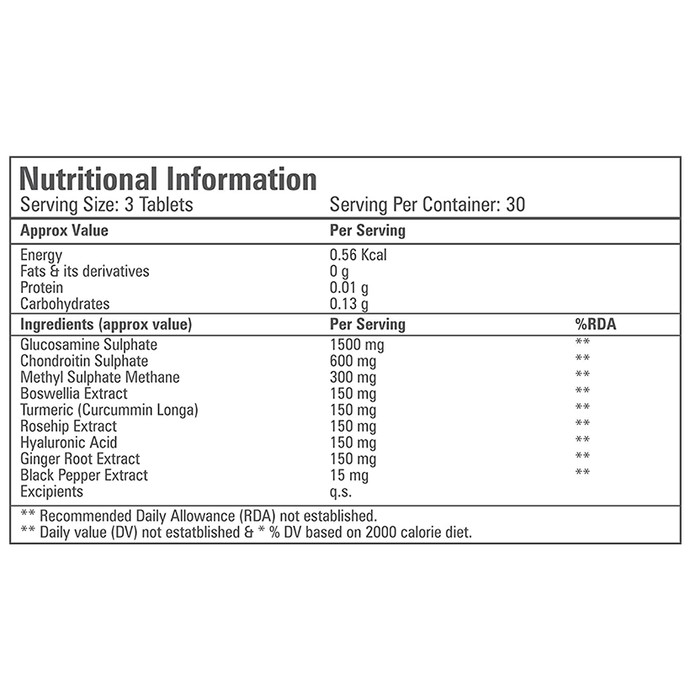 Nutritional Information
Serving Size: 3 Tablets Serving Per Container: 30

| Approx Value | Per Serving | |
|---|---|---|
| Energy | 0.56 Kcal | |
| Fats & its derivatives | 0 g | |
| Protein | 0.01 g | |
| Carbohydrates | 0.13 g | |
| **Ingredients (approx value)** | **Per Serving** | **%RDA** |
| Glucosamine Sulphate | 1500 mg | ** |
| Chondroitin Sulphate | 600 mg | ** |
| Methyl Sulphate Methane | 300 mg | ** |
| Boswellia Extract | 150 mg | ** |
| Turmeric (Curcummin Longa) | 150 mg | ** |
| Rosehip Extract | 150 mg | ** |
| Hyaluronic Acid | 150 mg | ** |
| Ginger Root Extract | 150 mg | ** |
| Black Pepper Extract | 15 mg | ** |
| Excipients | q.s. | |

** Recommended Daily Allowance (RDA) not established.
** Daily value (DV) not estatblished & * % DV based on 2000 calorie diet.